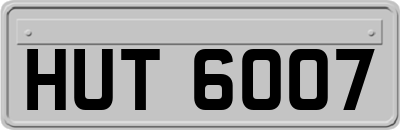 HUT 6007